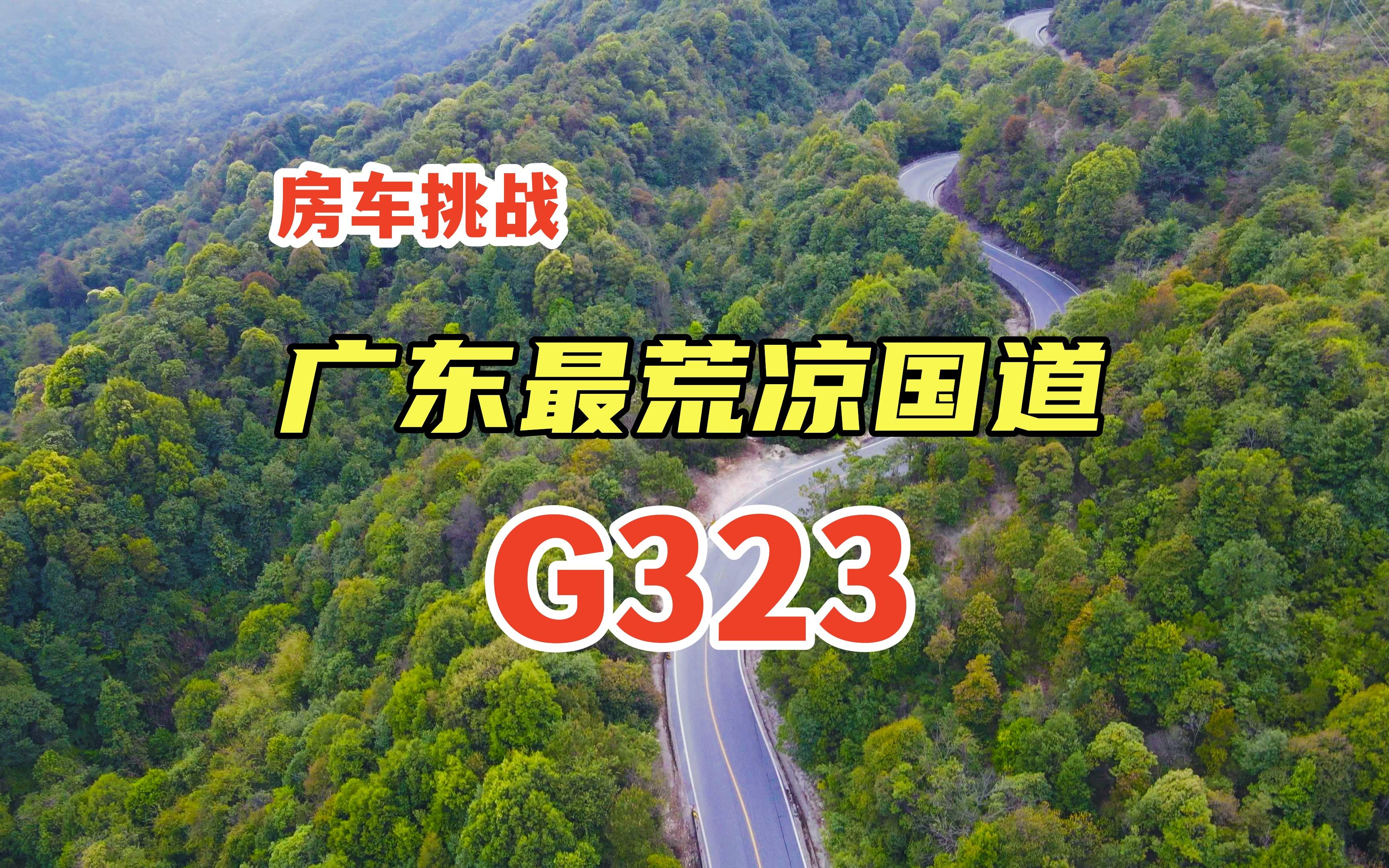 房车挑战

广东最荒凉国道

G323